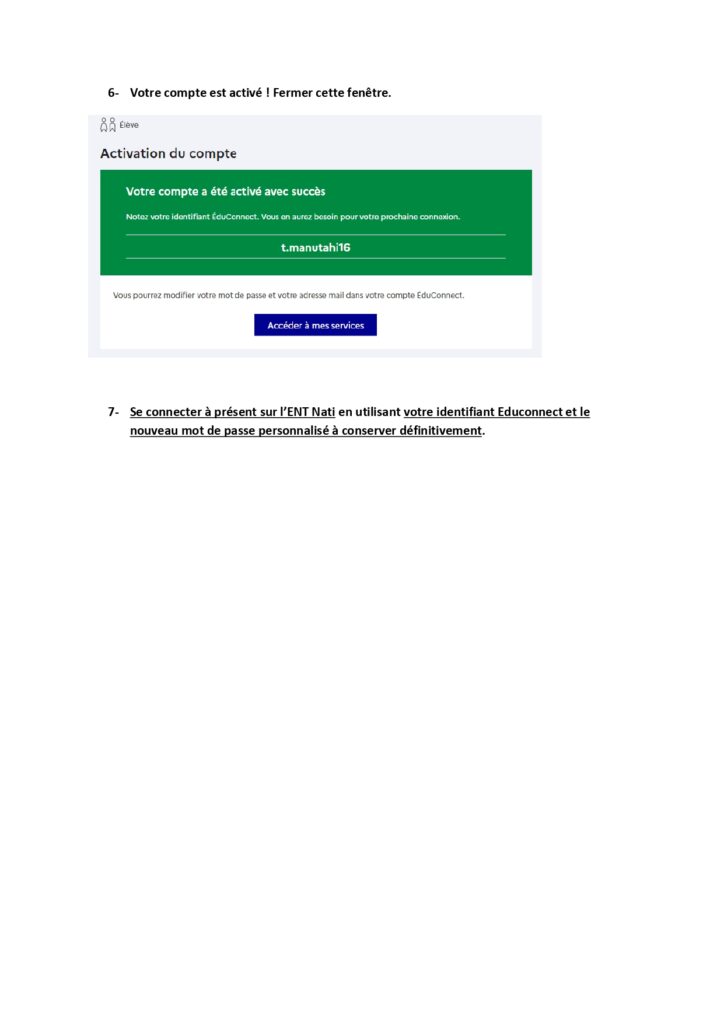 6- Votre compte est activé ! Fermer cette fenêtre.

Élève

Activation du compte

Votre compte a été activé avec succès

Notez votre identifiant ÉduConnect. Vous en aurez besoin pour votre prochaine connexion.

t.manutahi16

Vous pourrez modifier votre mot de passe et votre adresse mail dans votre compte EduConnect.

Accéder à mes services

7- Se connecter à présent sur l'ENT Nati en utilisant votre identifiant Educonnect et le nouveau mot de passe personnalisé à conserver définitivement.